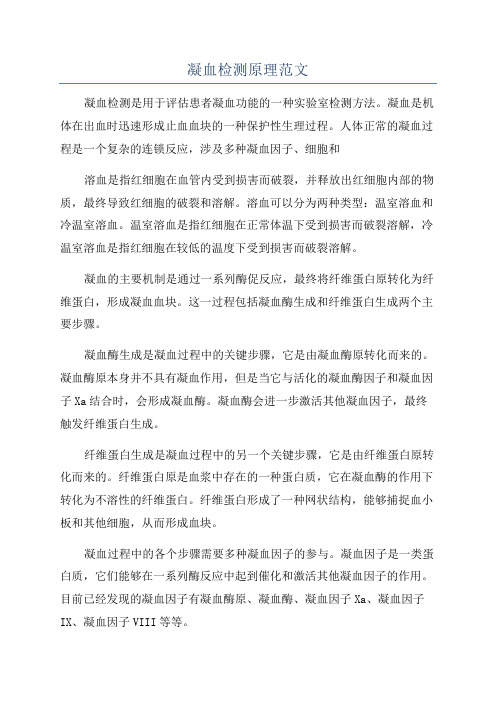 凝血检测原理范文

凝血检测是用于评估患者凝血功能的一种实验室检测方法。凝血是机体在出血时迅速形成止血血块的一种保护性生理过程。人体正常的凝血过程是一个复杂的连锁反应，涉及多种凝血因子、细胞和

溶血是指红细胞在血管内受到损害而破裂，并释放出红细胞内部的物质，最终导致红细胞的破裂和溶解。溶血可以分为两种类型：温室溶血和冷温室溶血。温室溶血是指红细胞在正常体温下受到损害而破裂溶解，冷温室溶血是指红细胞在较低的温度下受到损害而破裂溶解。

凝血的主要机制是通过一系列酶促反应，最终将纤维蛋白原转化为纤维蛋白，形成凝血血块。这一过程包括凝血酶生成和纤维蛋白生成两个主要步骤。

凝血酶生成是凝血过程中的关键步骤，它是由凝血酶原转化而来的。凝血酶原本身并不具有凝血作用，但是当它与活化的凝血酶因子和凝血因子 Xa 结合时，会形成凝血酶。凝血酶会进一步激活其他凝血因子，最终触发纤维蛋白生成。

纤维蛋白生成是凝血过程中的另一个关键步骤，它是由纤维蛋白原转化而来的。纤维蛋白原是血浆中存在的一种蛋白质，它在凝血酶的作用下转化为不溶性的纤维蛋白。纤维蛋白形成了一种网状结构，能够捕捉血小板和其他细胞，从而形成血块。

凝血过程中的各个步骤需要多种凝血因子的参与。凝血因子是一类蛋白质，它们能够在一系列酶反应中起到催化和激活其他凝血因子的作用。目前已经发现的凝血因子有凝血酶原、凝血酶、凝血因子 Xa、凝血因子 IX、凝血因子 VIII 等等。